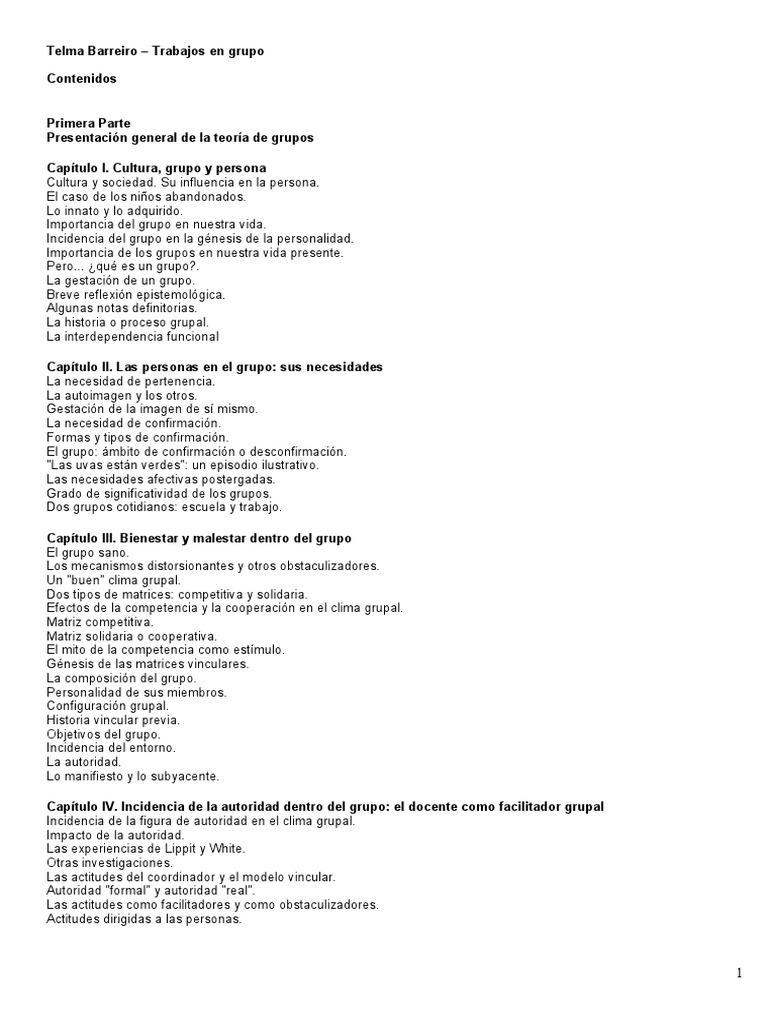 Telma Barreiro – Trabajos en grupo

Contenidos

Primera Parte
Presentación general de la teoría de grupos

Capítulo I. Cultura, grupo y persona
Cultura y sociedad. Su influencia en la persona.
El caso de los niños abandonados.
Lo innato y lo adquirido.
Importancia del grupo en nuestra vida.
Incidencia del grupo en la génesis de la personalidad.
Importancia de los grupos en nuestra vida presente.
Pero... ¿qué es un grupo?.
La gestación de un grupo.
Breve reflexión epistemológica.
Algunas notas definitorias.
La historia o proceso grupal.
La interdependencia funcional

Capítulo II. Las personas en el grupo: sus necesidades
La necesidad de pertenencia.
La autoimagen y los otros.
Gestación de la imagen de sí mismo.
La necesidad de confirmación.
Formas y tipos de confirmación.
El grupo: ámbito de confirmación o desconfirmación.
"Las uvas están verdes": un episodio ilustrativo.
Las necesidades afectivas postergadas.
Grado de significatividad de los grupos.
Dos grupos cotidianos: escuela y trabajo.

Capítulo III. Bienestar y malestar dentro del grupo
El grupo sano.
Los mecanismos distorsionantes y otros obstaculizadores.
Un "buen" clima grupal.
Dos tipos de matrices: competitiva y solidaria.
Efectos de la competencia y la cooperación en el clima grupal.
Matriz competitiva.
Matriz solidaria o cooperativa.
El mito de la competencia como estímulo.
Génesis de las matrices vinculares.
La composición del grupo.
Personalidad de sus miembros.
Configuración grupal.
Historia vincular previa.
Objetivos del grupo.
Incidencia del entorno.
La autoridad.
Lo manifiesto y lo subyacente.

Capítulo IV. Incidencia de la autoridad dentro del grupo: el docente como facilitador grupal
Incidencia de la figura de autoridad en el clima grupal.
Impacto de la autoridad.
Las experiencias de Lippit y White.
Otras investigaciones.
Las actitudes del coordinador y el modelo vincular.
Autoridad "formal" y autoridad "real".
Las actitudes como facilitadores y como obstaculizadores.
Actitudes dirigidas a las personas.

1